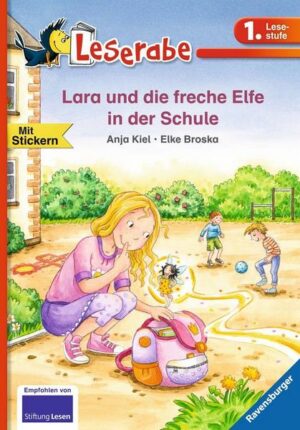 Leserabe

1. Lesestufe

Lara und die freche Elfe in der Schule

Mit Stickern

Anja Kiel · Elke Broska

Empfohlen von Stiftung Lesen

Ravensburger